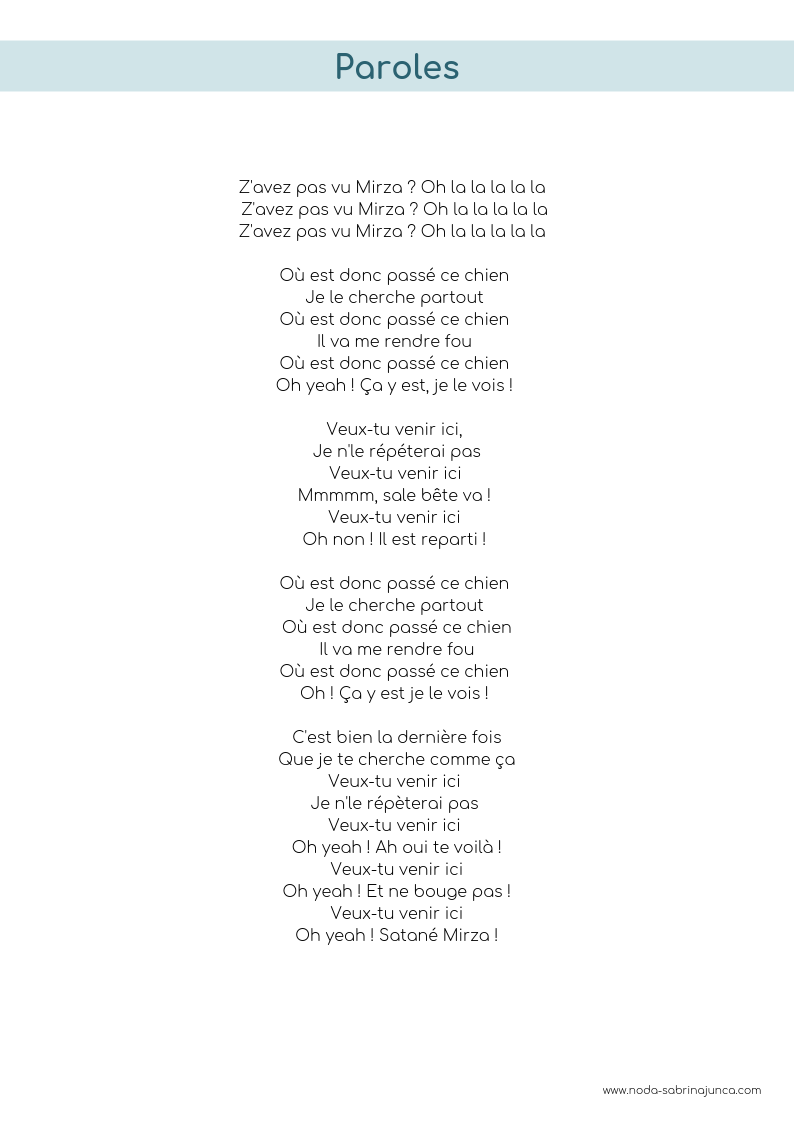 Paroles

Z'avez pas vu Mirza ? Oh la la la la la
Z'avez pas vu Mirza ? Oh la la la la la
Z'avez pas vu Mirza ? Oh la la la la la

Où est donc passé ce chien
Je le cherche partout
Où est donc passé ce chien
Il va me rendre fou
Où est donc passé ce chien
Oh yeah ! Ça y est, je le vois !

Veux-tu venir ici,
Je n'le répéterai pas
Veux-tu venir ici
Mmmmm, sale bête va !
Veux-tu venir ici
Oh non ! Il est reparti !

Où est donc passé ce chien
Je le cherche partout
Où est donc passé ce chien
Il va me rendre fou
Où est donc passé ce chien
Oh ! Ça y est je le vois !

C'est bien la dernière fois
Que je te cherche comme ça
Veux-tu venir ici
Je n'le répèterai pas
Veux-tu venir ici
Oh yeah ! Ah oui te voilà !
Veux-tu venir ici
Oh yeah ! Et ne bouge pas !
Veux-tu venir ici
Oh yeah ! Satané Mirza !

www.noda-sabrinajunca.com